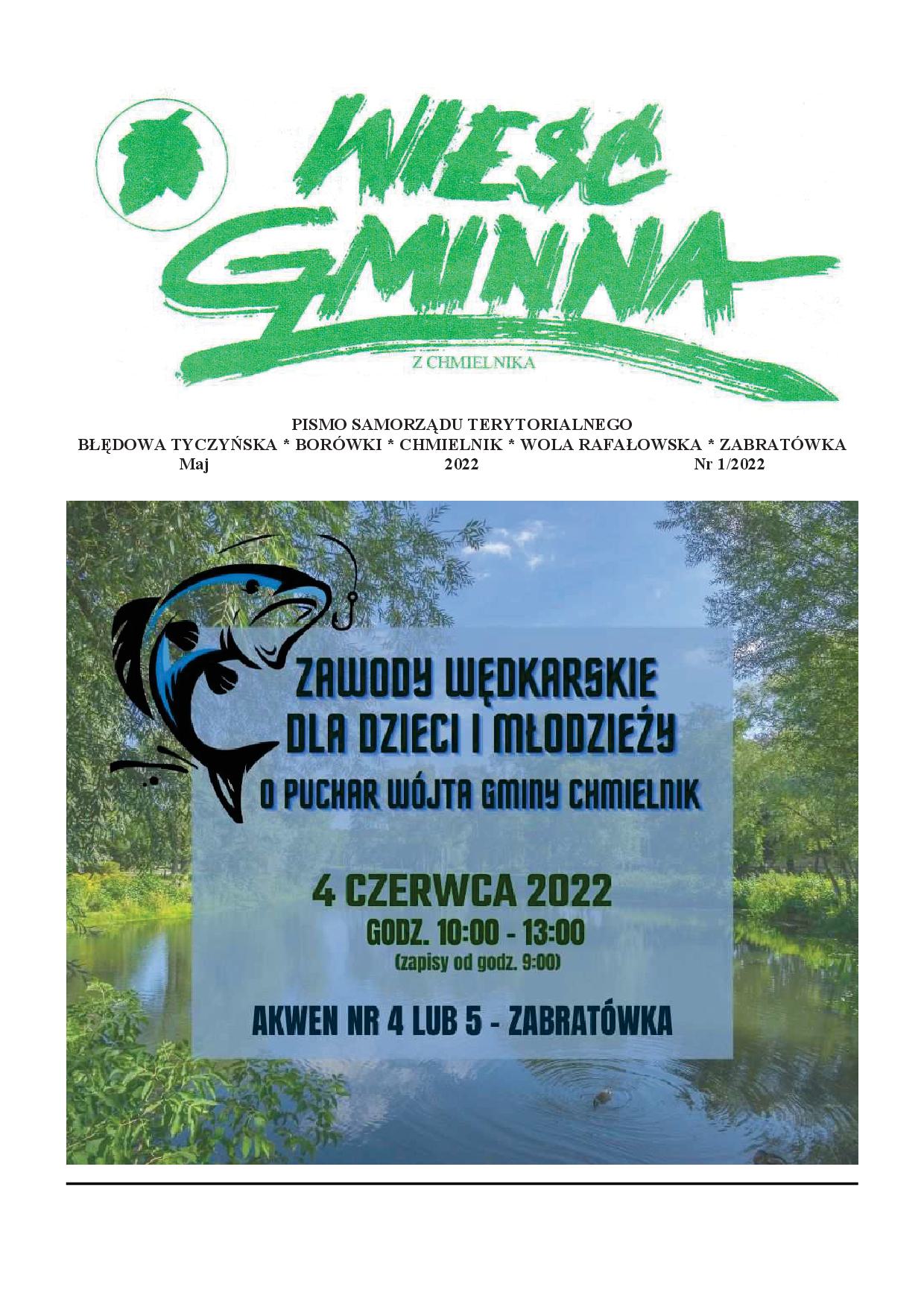 WIEŚĆ GMINNA

Z CHMIELNIKA

PISMO SAMORZĄDU TERYTORIALNEGO
BŁĘDOWA TYCZYŃSKA * BORÓWKI * CHMIELNIK * WOLA RAFAŁOWSKA * ZABRATÓWKA
Maj 2022 Nr 1/2022

ZAWODY WĘDKARSKIE DLA DZIECI I MŁODZIEŻY
O PUCHAR WÓJTA GMINY CHMIELNIK

4 CZERWCA 2022
GODZ. 10:00 - 13:00
(zapisy od godz. 9:00)

AKWEN NR 4 LUB 5 - ZABRATÓWKA